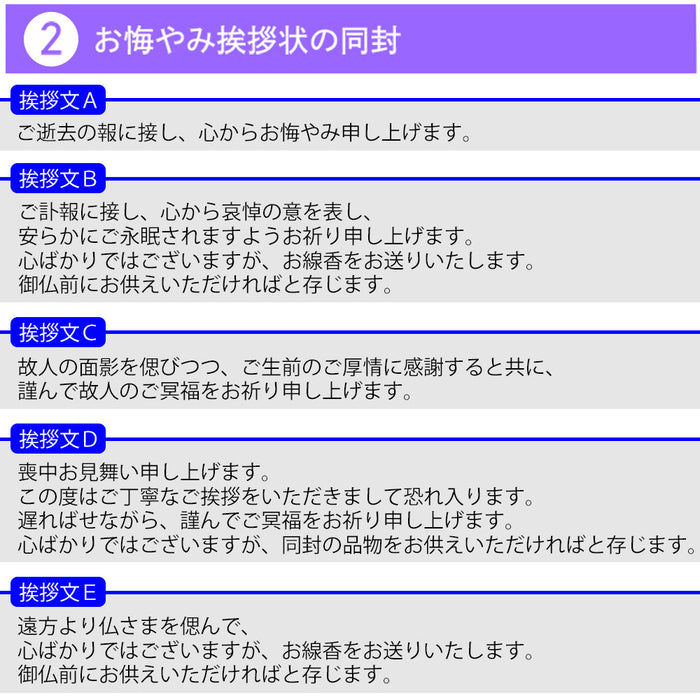 2 お悔やみ挨拶状の同封

挨拶文A
ご逝去の報に接し、心からお悔やみ申し上げます。

挨拶文B
ご訃報に接し、心から哀悼の意を表し、
安らかにご永眠されますようお祈り申し上げます。
心ばかりではございますが、お線香をお送りいたします。
御仏前にお供えいただければと存じます。

挨拶文C
故人の面影を偲びつつ、ご生前のご厚情に感謝すると共に、
謹んで故人のご冥福をお祈り申し上げます。

挨拶文D
喪中お見舞い申し上げます。
この度はご丁寧なご挨拶をいただきまして恐れ入ります。
遅ればせながら、謹んでご冥福をお祈り申し上げます。
心ばかりではございますが、同封の品物をお供えいただければと存じます。

挨拶文E
遠方より仏さまを偲んで、
心ばかりではございますが、お線香をお送りいたします。
御仏前にお供えいただければと存じます。